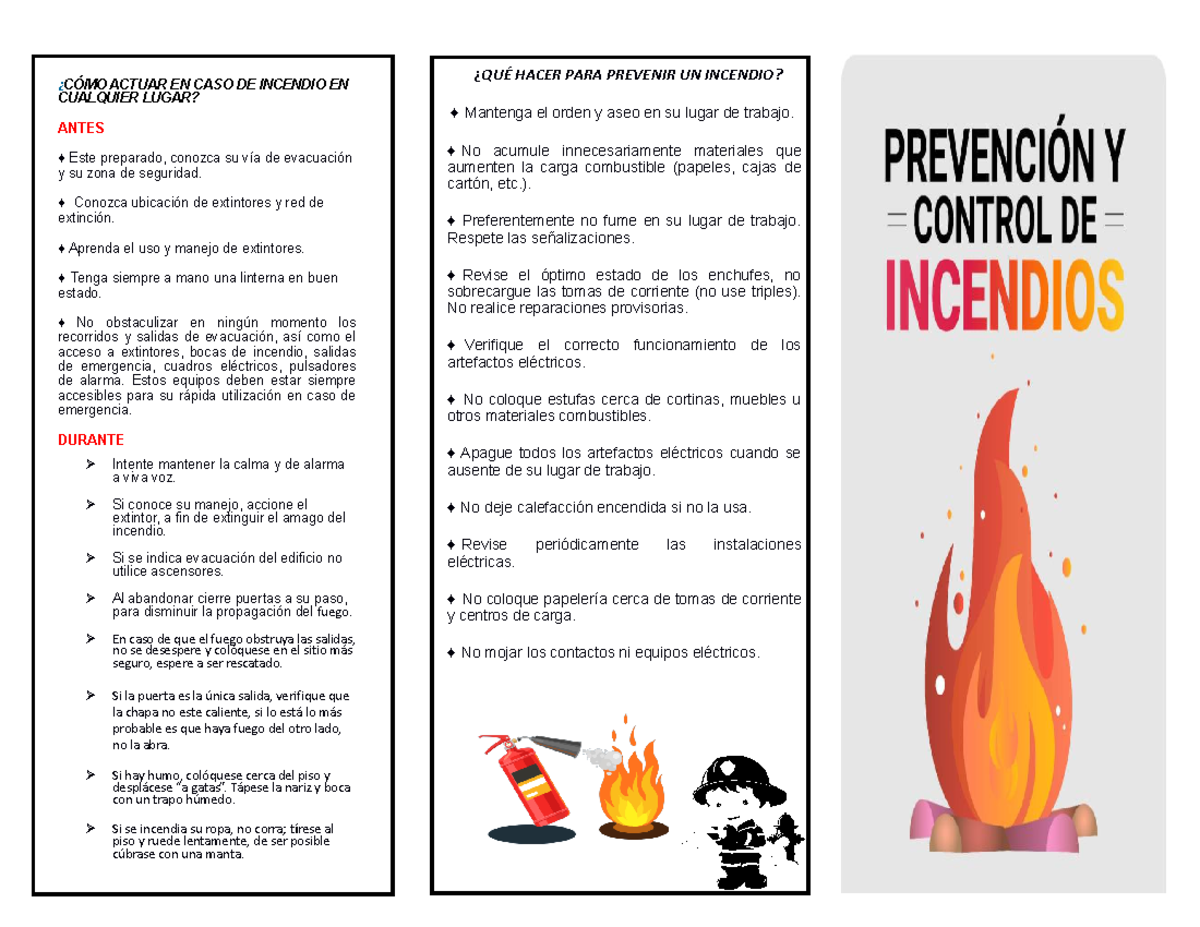 ¿CÓMO ACTUAR EN CASO DE INCENDIO EN CUALQUIER LUGAR?

ANTES

♦ Este preparado, conozca su vía de evacuación y su zona de seguridad.

♦ Conozca ubicación de extintores y red de extinción.

♦ Aprenda el uso y manejo de extintores.

♦ Tenga siempre a mano una linterna en buen estado.

♦ No obstaculizar en ningún momento los recorridos y salidas de evacuación, así como el acceso a extintores, bocas de incendio, salidas de emergencia, cuadros eléctricos, pulsadores de alarma. Estos equipos deben estar siempre accesibles para su rápida utilización en caso de emergencia.

DURANTE

➢ Intente mantener la calma y de alarma a viva voz.

➢ Si conoce su manejo, accione el extintor, a fin de extinguir el amago del incendio.

➢ Si se indica evacuación del edificio no utilice ascensores.

➢ Al abandonar cierre puertas a su paso, para disminuir la propagación del fuego.

➢ En caso de que el fuego obstruya las salidas, no se desespere y colóquese en el sitio más seguro, espere a ser rescatado.

➢ Si la puerta es la única salida, verifique que la chapa no este caliente, si lo está lo más probable es que haya fuego del otro lado, no la abra.

➢ Si hay humo, colóquese cerca del piso y desplácese "a gatas". Tápese la nariz y boca con un trapo húmedo.

➢ Si se incendia su ropa, no corra; tírese al piso y ruede lentamente, de ser posible cúbrase con una manta.

¿QUÉ HACER PARA PREVENIR UN INCENDIO?

♦ Mantenga el orden y aseo en su lugar de trabajo.

♦ No acumule innecesariamente materiales que aumenten la carga combustible (papeles, cajas de cartón, etc.).

♦ Preferentemente no fume en su lugar de trabajo. Respete las señalizaciones.

♦ Revise el óptimo estado de los enchufes, no sobrecargue las tomas de corriente (no use triples). No realice reparaciones provisorias.

♦ Verifique el correcto funcionamiento de los artefactos eléctricos.

♦ No coloque estufas cerca de cortinas, muebles u otros materiales combustibles.

♦ Apague todos los artefactos eléctricos cuando se ausente de su lugar de trabajo.

♦ No deje calefacción encendida si no la usa.

♦ Revise periódicamente las instalaciones eléctricas.

♦ No coloque papelería cerca de tomas de corriente y centros de carga.

♦ No mojar los contactos ni equipos eléctricos.

PREVENCIÓN Y
CONTROL DE
INCENDIOS